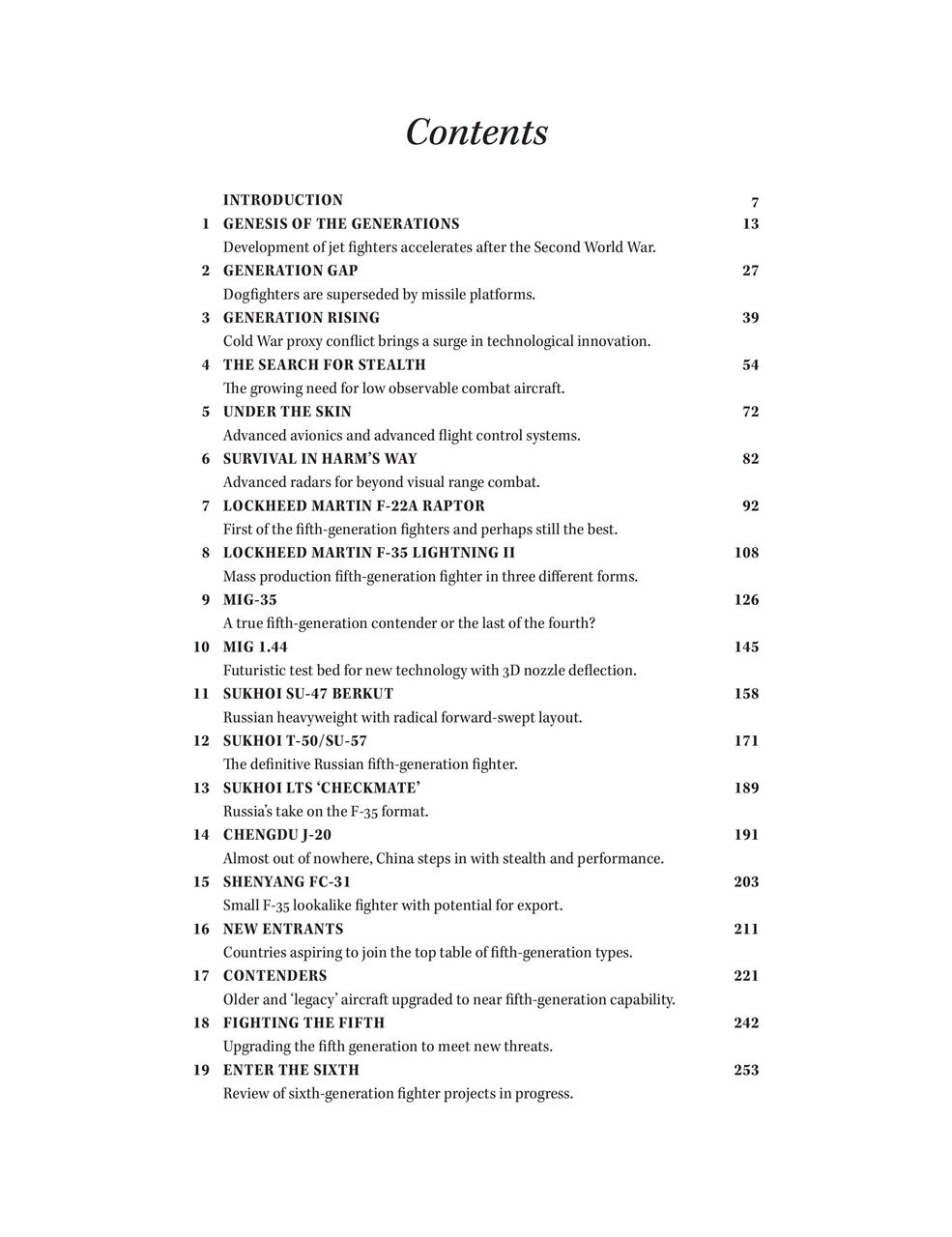 Contents

INTRODUCTION 7

1 GENESIS OF THE GENERATIONS 13
Development of jet fighters accelerates after the Second World War.

2 GENERATION GAP 27
Dogfighters are superseded by missile platforms.

3 GENERATION RISING 39
Cold War proxy conflict brings a surge in technological innovation.

4 THE SEARCH FOR STEALTH 54
The growing need for low observable combat aircraft.

5 UNDER THE SKIN 72
Advanced avionics and advanced flight control systems.

6 SURVIVAL IN HARM'S WAY 82
Advanced radars for beyond visual range combat.

7 LOCKHEED MARTIN F-22A RAPTOR 92
First of the fifth-generation fighters and perhaps still the best.

8 LOCKHEED MARTIN F-35 LIGHTNING II 108
Mass production fifth-generation fighter in three different forms.

9 MIG-35 126
A true fifth-generation contender or the last of the fourth?

10 MIG 1.44 145
Futuristic test bed for new technology with 3D nozzle deflection.

11 SUKHOI SU-47 BERKUT 158
Russian heavyweight with radical forward-swept layout.

12 SUKHOI T-50/SU-57 171
The definitive Russian fifth-generation fighter.

13 SUKHOI LTS 'CHECKMATE' 189
Russia's take on the F-35 format.

14 CHENGDU J-20 191
Almost out of nowhere, China steps in with stealth and performance.

15 SHENYANG FC-31 203
Small F-35 lookalike fighter with potential for export.

16 NEW ENTRANTS 211
Countries aspiring to join the top table of fifth-generation types.

17 CONTENDERS 221
Older and 'legacy' aircraft upgraded to near fifth-generation capability.

18 FIGHTING THE FIFTH 242
Upgrading the fifth generation to meet new threats.

19 ENTER THE SIXTH 253
Review of sixth-generation fighter projects in progress.